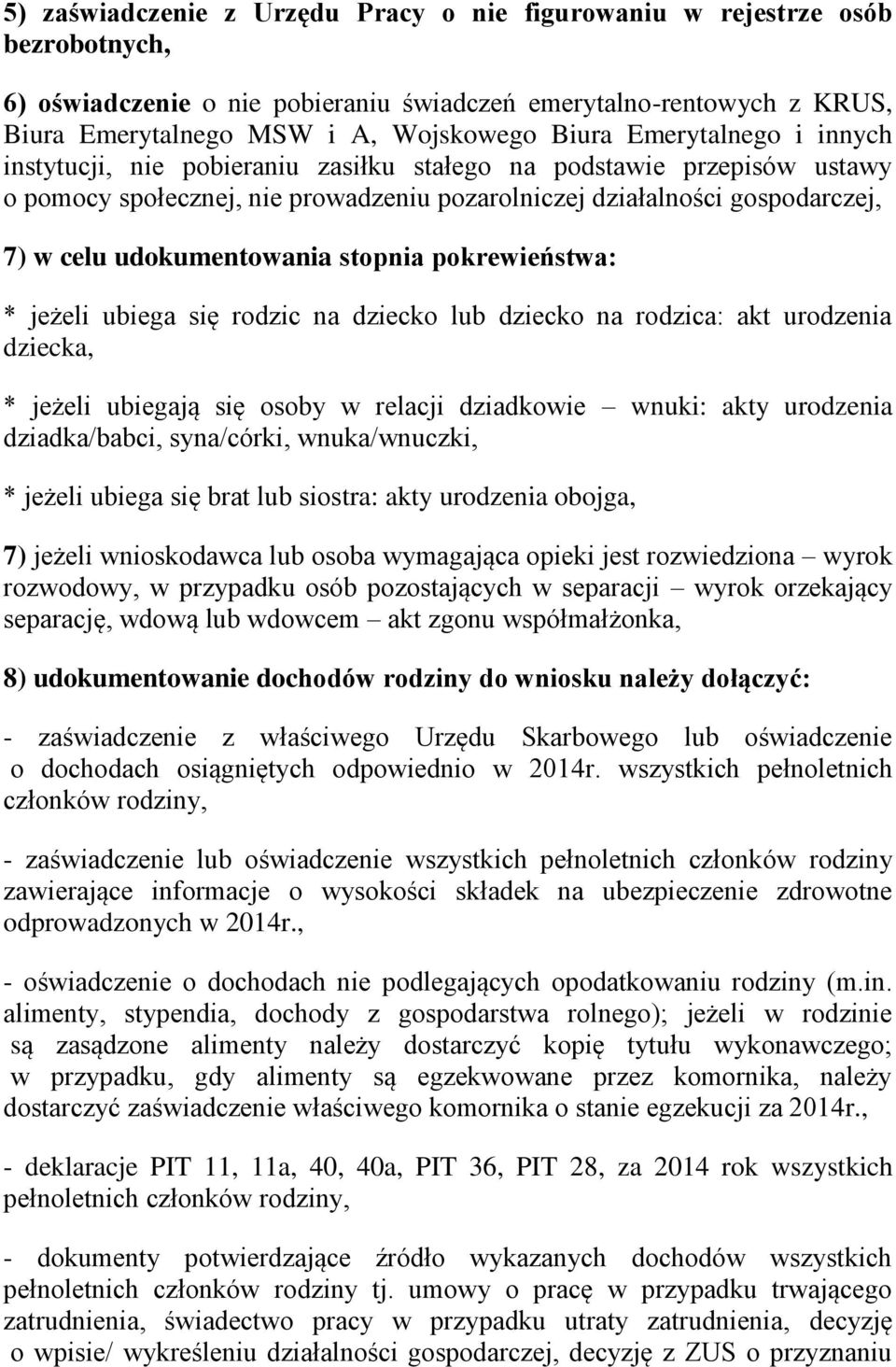 5) zaświadczenie z Urzędu Pracy o nie figurowaniu w rejestrze osób bezrobotnych,

6) oświadczenie o nie pobieraniu świadczeń emerytalno-rentowych z KRUS, Biura Emerytalnego MSW i A, Wojskowego Biura Emerytalnego i innych instytucji, nie pobieraniu zasiłku stałego na podstawie przepisów ustawy o pomocy społecznej, nie prowadzeniu pozarolniczej działalności gospodarczej,

7) w celu udokumentowania stopnia pokrewieństwa:

* jeżeli ubiega się rodzic na dziecko lub dziecko na rodzica: akt urodzenia dziecka,

* jeżeli ubiegają się osoby w relacji dziadkowie – wnuki: akty urodzenia dziadka/babci, syna/córki, wnuka/wnuczki,

* jeżeli ubiega się brat lub siostra: akty urodzenia obojga,

7) jeżeli wnioskodawca lub osoba wymagająca opieki jest rozwiedziona – wyrok rozwodowy, w przypadku osób pozostających w separacji – wyrok orzekający separację, wdową lub wdowcem – akt zgonu współmałżonka,

8) udokumentowanie dochodów rodziny do wniosku należy dołączyć:

- zaświadczenie z właściwego Urzędu Skarbowego lub oświadczenie o dochodach osiągniętych odpowiednio w 2014r. wszystkich pełnoletnich członków rodziny,

- zaświadczenie lub oświadczenie wszystkich pełnoletnich członków rodziny zawierające informacje o wysokości składek na ubezpieczenie zdrowotne odprowadzonych w 2014r.,

- oświadczenie o dochodach nie podlegających opodatkowaniu rodziny (m.in. alimenty, stypendia, dochody z gospodarstwa rolnego); jeżeli w rodzinie są zasądzone alimenty należy dostarczyć kopię tytułu wykonawczego; w przypadku, gdy alimenty są egzekwowane przez komornika, należy dostarczyć zaświadczenie właściwego komornika o stanie egzekucji za 2014r.,

- deklaracje PIT 11, 11a, 40, 40a, PIT 36, PIT 28, za 2014 rok wszystkich pełnoletnich członków rodziny,

- dokumenty potwierdzające źródło wykazanych dochodów wszystkich pełnoletnich członków rodziny tj. umowy o pracę w przypadku trwającego zatrudnienia, świadectwo pracy w przypadku utraty zatrudnienia, decyzję o wpisie/ wykreśleniu działalności gospodarczej, decyzję z ZUS o przyznaniu